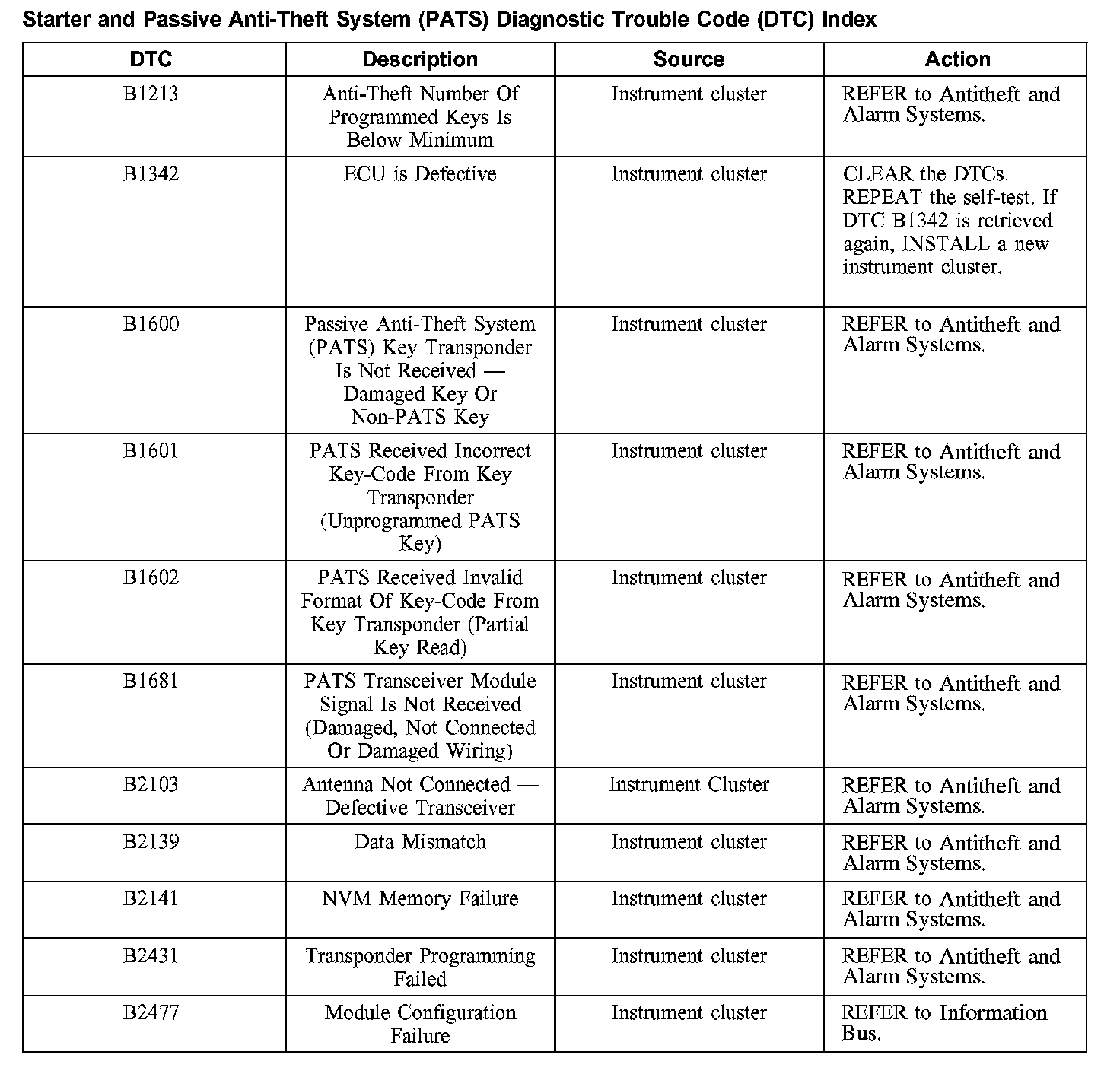 Starter and Passive Anti-Theft System (PATS) Diagnostic Trouble Code (DTC) Index

| DTC | Description | Source | Action |
|---|---|---|---|
| B1213 | Anti-Theft Number Of Programmed Keys Is Below Minimum | Instrument cluster | REFER to Antitheft and Alarm Systems. |
| B1342 | ECU is Defective | Instrument cluster | CLEAR the DTCs. REPEAT the self-test. If DTC B1342 is retrieved again, INSTALL a new instrument cluster. |
| B1600 | Passive Anti-Theft System (PATS) Key Transponder Is Not Received — Damaged Key Or Non-PATS Key | Instrument cluster | REFER to Antitheft and Alarm Systems. |
| B1601 | PATS Received Incorrect Key-Code From Key Transponder (Unprogrammed PATS Key) | Instrument cluster | REFER to Antitheft and Alarm Systems. |
| B1602 | PATS Received Invalid Format Of Key-Code From Key Transponder (Partial Key Read) | Instrument cluster | REFER to Antitheft and Alarm Systems. |
| B1681 | PATS Transceiver Module Signal Is Not Received (Damaged, Not Connected Or Damaged Wiring) | Instrument cluster | REFER to Antitheft and Alarm Systems. |
| B2103 | Antenna Not Connected — Defective Transceiver | Instrument Cluster | REFER to Antitheft and Alarm Systems. |
| B2139 | Data Mismatch | Instrument cluster | REFER to Antitheft and Alarm Systems. |
| B2141 | NVM Memory Failure | Instrument cluster | REFER to Antitheft and Alarm Systems. |
| B2431 | Transponder Programming Failed | Instrument cluster | REFER to Antitheft and Alarm Systems. |
| B2477 | Module Configuration Failure | Instrument cluster | REFER to Information Bus. |